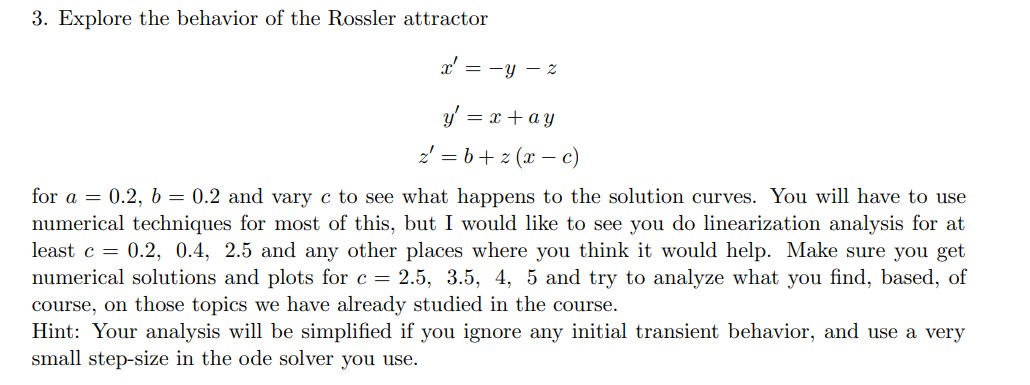 3. Explore the behavior of the Rossler attractor

$x' = -y - z$

$y' = x + a\,y$

$z' = b + z\,(x - c)$

for $a = 0.2$, $b = 0.2$ and vary $c$ to see what happens to the solution curves. You will have to use numerical techniques for most of this, but I would like to see you do linearization analysis for at least $c = 0.2,\ 0.4,\ 2.5$ and any other places where you think it would help. Make sure you get numerical solutions and plots for $c = 2.5,\ 3.5,\ 4,\ 5$ and try to analyze what you find, based, of course, on those topics we have already studied in the course.
Hint: Your analysis will be simplified if you ignore any initial transient behavior, and use a very small step-size in the ode solver you use.